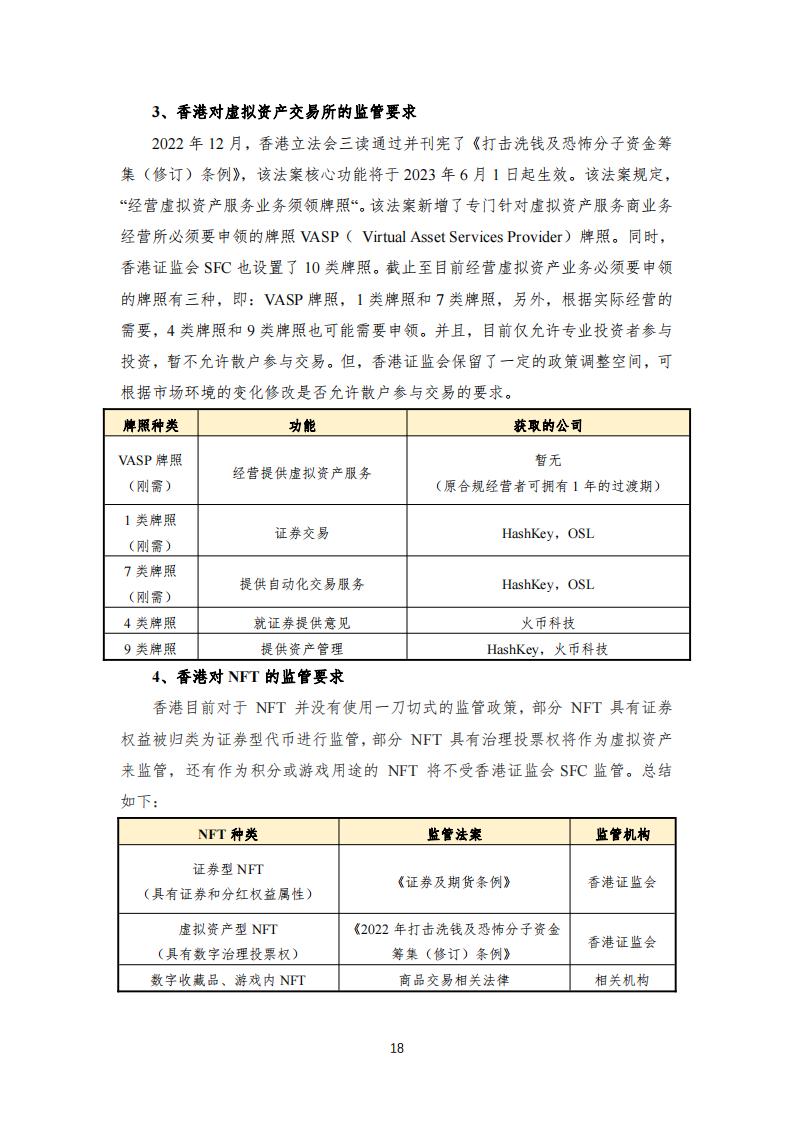 3、香港对虚拟资产交易所的监管要求

2022 年 12 月，香港立法会三读通过并刊宪了《打击洗钱及恐怖分子资金筹集（修订）条例》，该法案核心功能将于 2023 年 6 月 1 日起生效。该法案规定，“经营虚拟资产服务业务须领牌照“。该法案新增了专门针对虚拟资产服务商业务经营所必须要申领的牌照 VASP（ Virtual Asset Services Provider）牌照。同时，香港证监会 SFC 也设置了 10 类牌照。截止至目前经营虚拟资产业务必须要申领的牌照有三种，即：VASP 牌照，1 类牌照和 7 类牌照，另外，根据实际经营的需要，4 类牌照和 9 类牌照也可能需要申领。并且，目前仅允许专业投资者参与投资，暂不允许散户参与交易。但，香港证监会保留了一定的政策调整空间，可根据市场环境的变化修改是否允许散户参与交易的要求。

| 牌照种类 | 功能 | 获取的公司 |
|---|---|---|
| VASP 牌照（刚需） | 经营提供虚拟资产服务 | 暂无（原合规经营者可拥有 1 年的过渡期） |
| 1 类牌照（刚需） | 证券交易 | HashKey，OSL |
| 7 类牌照（刚需） | 提供自动化交易服务 | HashKey，OSL |
| 4 类牌照 | 就证券提供意见 | 火币科技 |
| 9 类牌照 | 提供资产管理 | HashKey，火币科技 |

4、香港对 NFT 的监管要求

香港目前对于 NFT 并没有使用一刀切式的监管政策，部分 NFT 具有证券权益被归类为证券型代币进行监管，部分 NFT 具有治理投票权将作为虚拟资产来监管，还有作为积分或游戏用途的 NFT 将不受香港证监会 SFC 监管。总结如下：

| NFT 种类 | 监管法案 | 监管机构 |
|---|---|---|
| 证券型 NFT（具有证券和分红权益属性） | 《证券及期货条例》 | 香港证监会 |
| 虚拟资产型 NFT（具有数字治理投票权） | 《2022 年打击洗钱及恐怖分子资金筹集（修订）条例》 | 香港证监会 |
| 数字收藏品、游戏内 NFT | 商品交易相关法律 | 相关机构 |

18